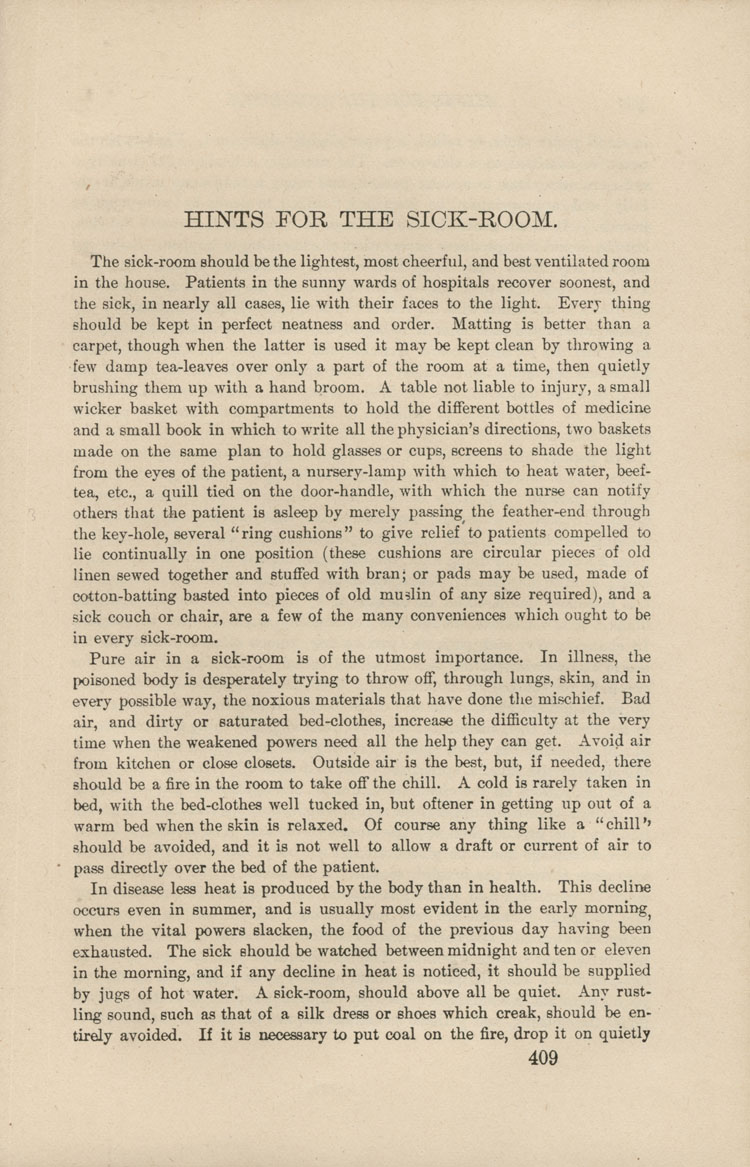 HINTS FOR THE SICK-ROOM.

The sick-room should be the lightest, most cheerful, and best ventilated room in the house. Patients in the sunny wards of hospitals recover soonest, and the sick, in nearly all cases, lie with their faces to the light. Every thing should be kept in perfect neatness and order. Matting is better than a carpet, though when the latter is used it may be kept clean by throwing a few damp tea-leaves over only a part of the room at a time, then quietly brushing them up with a hand broom. A table not liable to injury, a small wicker basket with compartments to hold the different bottles of medicine and a small book in which to write all the physician's directions, two baskets made on the same plan to hold glasses or cups, screens to shade the light from the eyes of the patient, a nursery-lamp with which to heat water, beef-tea, etc., a quill tied on the door-handle, with which the nurse can notify others that the patient is asleep by merely passing the feather-end through the key-hole, several "ring cushions" to give relief to patients compelled to lie continually in one position (these cushions are circular pieces of old linen sewed together and stuffed with bran; or pads may be used, made of cotton-batting basted into pieces of old muslin of any size required), and a sick couch or chair, are a few of the many conveniences which ought to be in every sick-room.

Pure air in a sick-room is of the utmost importance. In illness, the poisoned body is desperately trying to throw off, through lungs, skin, and in every possible way, the noxious materials that have done the mischief. Bad air, and dirty or saturated bed-clothes, increase the difficulty at the very time when the weakened powers need all the help they can get. Avoid air from kitchen or close closets. Outside air is the best, but, if needed, there should be a fire in the room to take off the chill. A cold is rarely taken in bed, with the bed-clothes well tucked in, but oftener in getting up out of a warm bed when the skin is relaxed. Of course any thing like a "chill" should be avoided, and it is not well to allow a draft or current of air to pass directly over the bed of the patient.

In disease less heat is produced by the body than in health. This decline occurs even in summer, and is usually most evident in the early morning, when the vital powers slacken, the food of the previous day having been exhausted. The sick should be watched between midnight and ten or eleven in the morning, and if any decline in heat is noticed, it should be supplied by jugs of hot water. A sick-room, should above all be quiet. Any rustling sound, such as that of a silk dress or shoes which creak, should be entirely avoided. If it is necessary to put coal on the fire, drop it on quietly

409